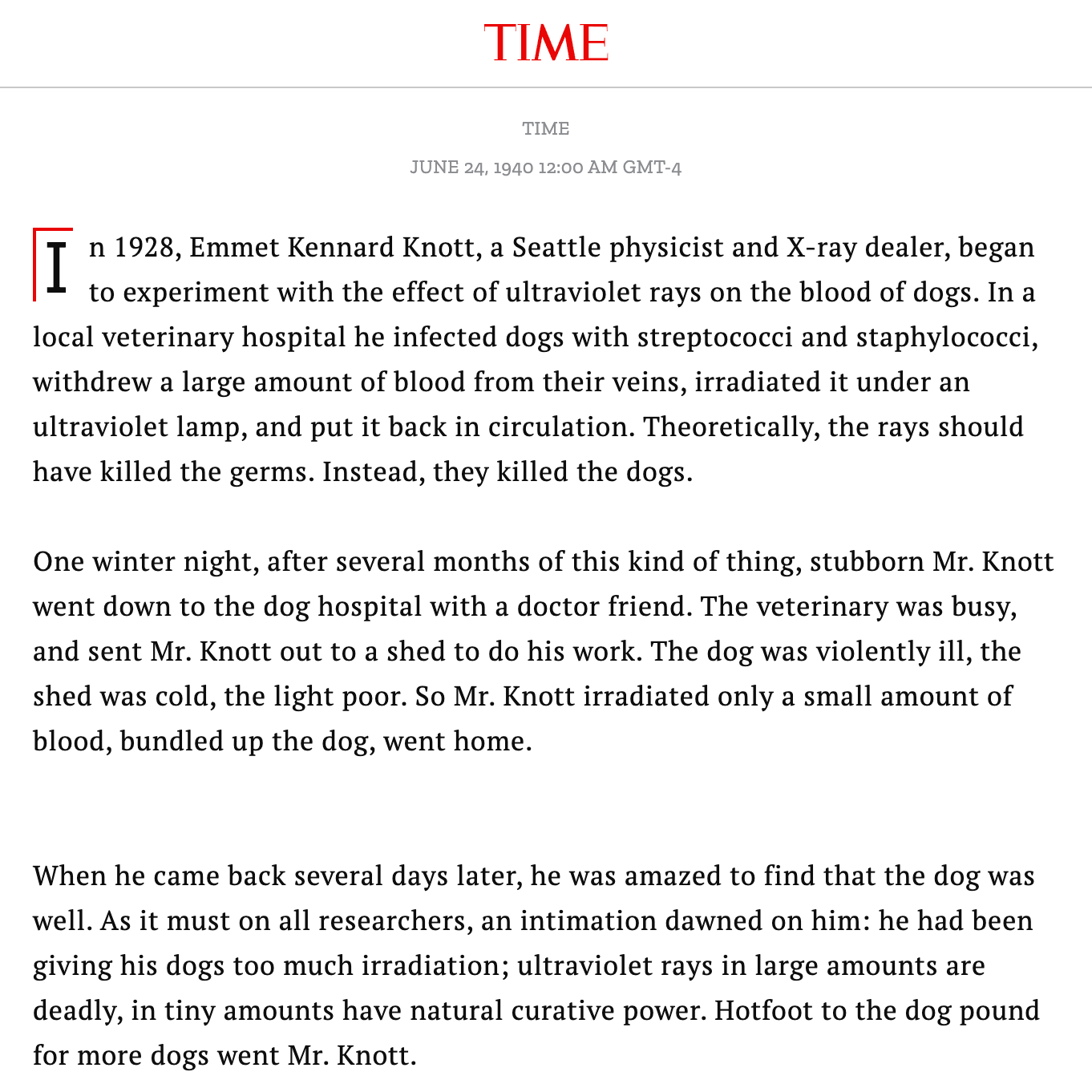 TIME

TIME

JUNE 24, 1940 12:00 AM GMT-4

In 1928, Emmet Kennard Knott, a Seattle physicist and X-ray dealer, began to experiment with the effect of ultraviolet rays on the blood of dogs. In a local veterinary hospital he infected dogs with streptococci and staphylococci, withdrew a large amount of blood from their veins, irradiated it under an ultraviolet lamp, and put it back in circulation. Theoretically, the rays should have killed the germs. Instead, they killed the dogs.

One winter night, after several months of this kind of thing, stubborn Mr. Knott went down to the dog hospital with a doctor friend. The veterinary was busy, and sent Mr. Knott out to a shed to do his work. The dog was violently ill, the shed was cold, the light poor. So Mr. Knott irradiated only a small amount of blood, bundled up the dog, went home.

When he came back several days later, he was amazed to find that the dog was well. As it must on all researchers, an intimation dawned on him: he had been giving his dogs too much irradiation; ultraviolet rays in large amounts are deadly, in tiny amounts have natural curative power. Hotfoot to the dog pound for more dogs went Mr. Knott.